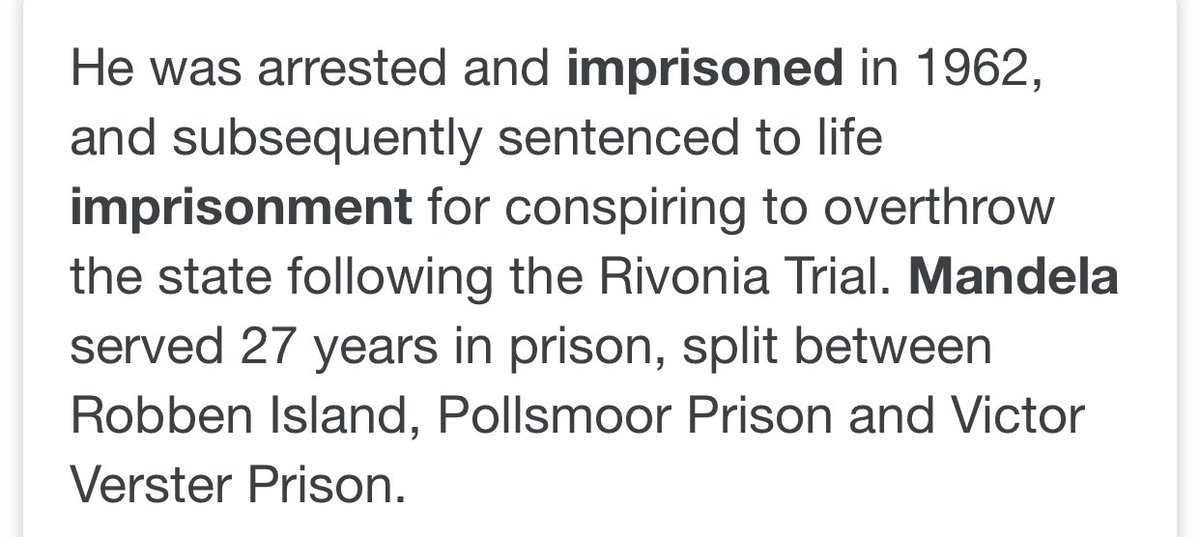 He was arrested and imprisoned in 1962, and subsequently sentenced to life imprisonment for conspiring to overthrow the state following the Rivonia Trial. Mandela served 27 years in prison, split between Robben Island, Pollsmoor Prison and Victor Verster Prison.